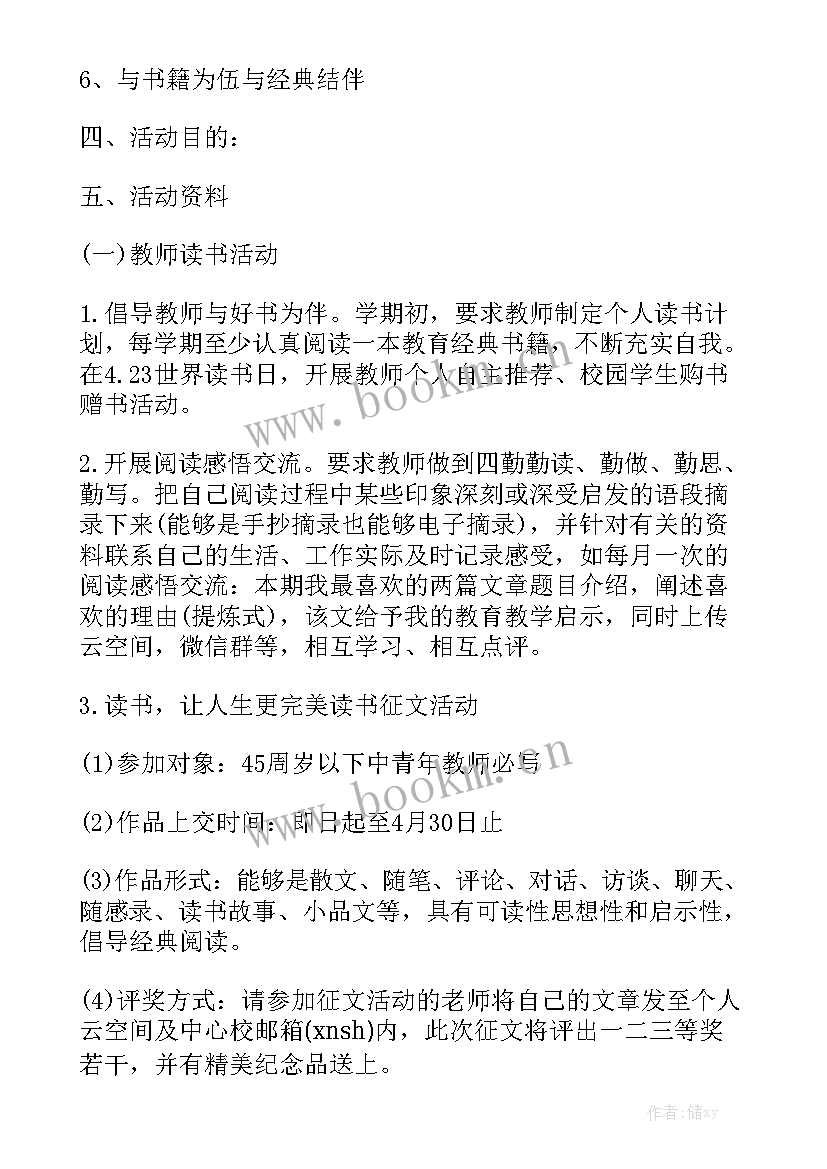 6、与书籍为伍与经典结伴

四、活动目的：

五、活动资料

(一)教师读书活动

1.倡导教师与好书为伴。学期初，要求教师制定个人读书计划，每学期至少认真阅读一本教育经典书籍，不断充实自我。在4.23世界读书日，开展教师个人自主推荐、校园学生购书赠书活动。

2.开展阅读感悟交流。要求教师做到四勤勤读、勤做、勤思、勤写。把自己阅读过程中某些印象深刻或深受启发的语段摘录下来(能够是手抄摘录也能够电子摘录)，并针对有关的资料联系自己的生活、工作实际及时记录感受，如每月一次的阅读感悟交流：本期我最喜欢的两篇文章题目介绍，阐述喜欢的理由(提炼式)，该文给予我的教育教学启示，同时上传云空间，微信群等，相互学习、相互点评。

3.读书，让人生更完美读书征文活动

(1)参加对象：45周岁以下中青年教师必写

(2)作品上交时间：即日起至4月30日止

(3)作品形式：能够是散文、随笔、评论、对话、访谈、聊天、随感录、读书故事、小品文等，具有可读性思想性和启示性，倡导经典阅读。

(4)评奖方式：请参加征文活动的老师将自己的文章发至个人云空间及中心校邮箱(xnsh)内，此次征文将评出一二三等奖若干，并有精美纪念品送上。

www.bookm.cn

www.bookm.cn

作者：储xy